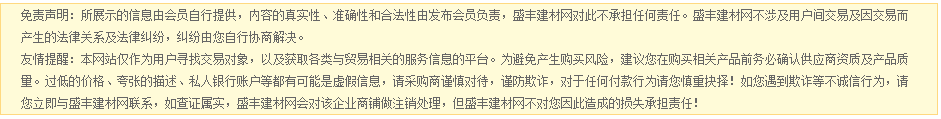 免责声明：所展示的信息由会员自行提供，内容的真实性、准确性和合法性由发布会员负责，盛丰建材网对此不承担任何责任。盛丰建材网不涉及用户间交易及因交易而产生的法律关系及法律纠纷，纠纷由您自行协商解决。

友情提醒：本网站仅作为用户寻找交易对象，以及获取各类与贸易相关的服务信息的平台。为避免产生购买风险，建议您在购买相关产品前务必确认供应商资质及产品质量。过低的价格、夸张的描述、私人银行账户等都有可能是虚假信息，请采购商谨慎对待，谨防欺诈，对于任何付款行为请您慎重抉择！如您遇到欺诈等不诚信行为，请您立即与盛丰建材网联系，如查证属实，盛丰建材网会对该企业商铺做注销处理，但盛丰建材网不对您因此造成的损失承担责任！